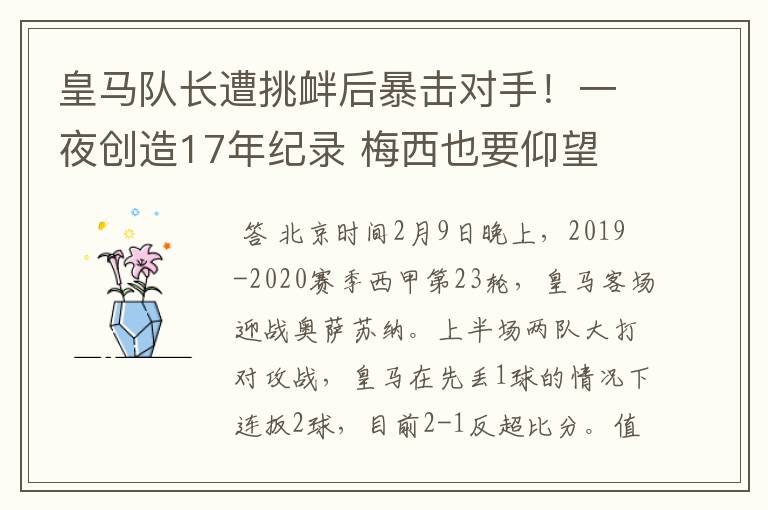 皇马队长遭挑衅后暴击对手！一夜创造17年纪录 梅西也要仰望

答 北京时间2月9日晚上，2019-2020赛季西甲第23轮，皇马客场迎战奥萨苏纳。上半场两队大打对攻战，皇马在先丢1球的情况下连扳2球，目前2-1反超比分。值